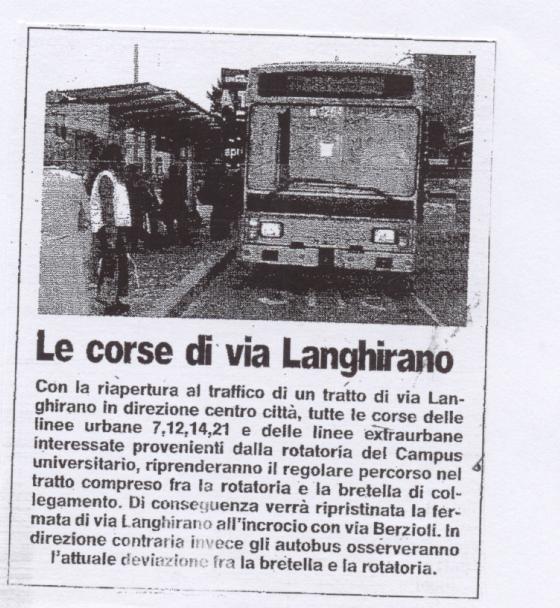 Le corse di via Langhirano

Con la riapertura al traffico di un tratto di via Langhirano in direzione centro città, tutte le corse delle linee urbane 7,12,14,21 e delle linee extraurbane interessate provenienti dalla rotatoria del Campus universitario, riprenderanno il regolare percorso nel tratto compreso fra la rotatoria e la bretella di collegamento. Di conseguenza verrà ripristinata la fermata di via Langhirano all'incrocio con via Berzioli. In direzione contraria invece gli autobus osserveranno l'attuale deviazione fra la bretella e la rotatoria.